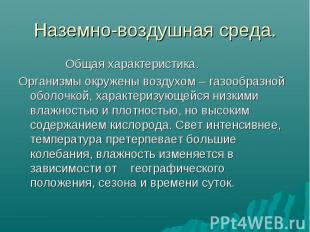 Наземно-воздушная среда.

Общая характеристика.

Организмы окружены воздухом – газообразной оболочкой, характеризующейся низкими влажностью и плотностью, но высоким содержанием кислорода. Свет интенсивнее, температура претерпевает большие колебания, влажность изменяется в зависимости от географического положения, сезона и времени суток.

PPt4WEB.ru